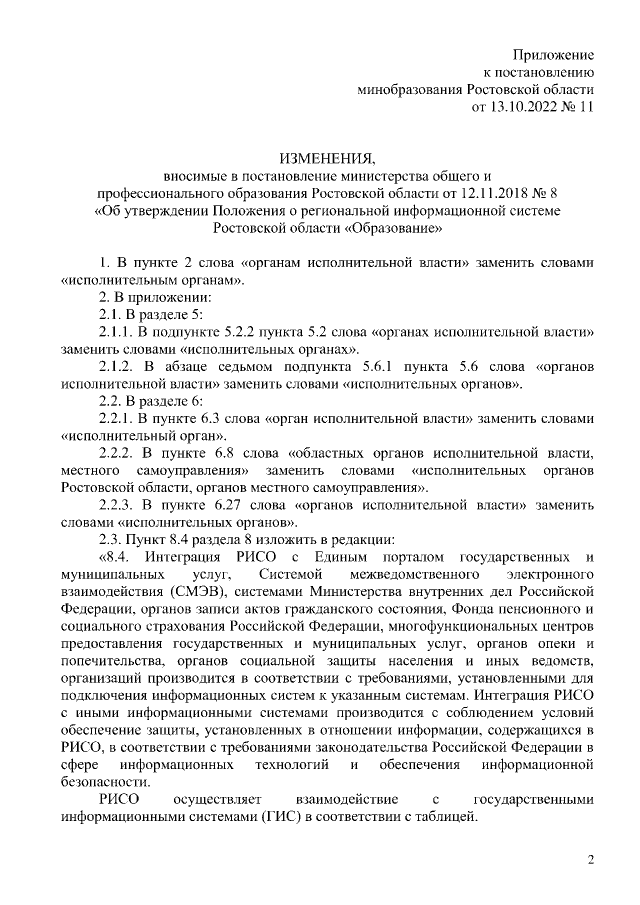 Приложение
к постановлению
минобразования Ростовской области
от 13.10.2022 № 11

ИЗМЕНЕНИЯ,
вносимые в постановление министерства общего и профессионального образования Ростовской области от 12.11.2018 № 8
«Об утверждении Положения о региональной информационной системе Ростовской области «Образование»

1. В пункте 2 слова «органам исполнительной власти» заменить словами «исполнительным органам».

2. В приложении:

2.1. В разделе 5:

2.1.1. В подпункте 5.2.2 пункта 5.2 слова «органах исполнительной власти» заменить словами «исполнительных органах».

2.1.2. В абзаце седьмом подпункта 5.6.1 пункта 5.6 слова «органов исполнительной власти» заменить словами «исполнительных органов».

2.2. В разделе 6:

2.2.1. В пункте 6.3 слова «орган исполнительной власти» заменить словами «исполнительный орган».

2.2.2. В пункте 6.8 слова «областных органов исполнительной власти, местного самоуправления» заменить словами «исполнительных органов Ростовской области, органов местного самоуправления».

2.2.3. В пункте 6.27 слова «органов исполнительной власти» заменить словами «исполнительных органов».

2.3. Пункт 8.4 раздела 8 изложить в редакции:

«8.4. Интеграция РИСО с Единым порталом государственных и муниципальных услуг, Системой межведомственного электронного взаимодействия (СМЭВ), системами Министерства внутренних дел Российской Федерации, органов записи актов гражданского состояния, Фонда пенсионного и социального страхования Российской Федерации, многофункциональных центров предоставления государственных и муниципальных услуг, органов опеки и попечительства, органов социальной защиты населения и иных ведомств, организаций производится в соответствии с требованиями, установленными для подключения информационных систем к указанным системам. Интеграция РИСО с иными информационными системами производится с соблюдением условий обеспечение защиты, установленных в отношении информации, содержащихся в РИСО, в соответствии с требованиями законодательства Российской Федерации в сфере информационных технологий и обеспечения информационной безопасности.

РИСО осуществляет взаимодействие с государственными информационными системами (ГИС) в соответствии с таблицей.

2